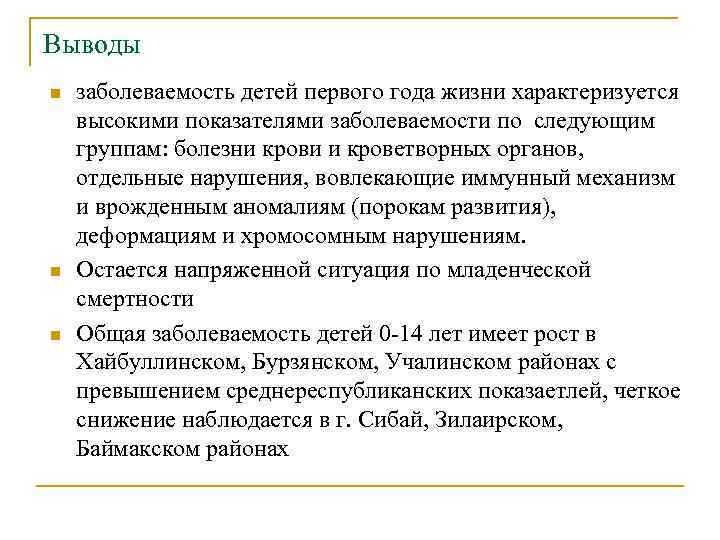 Выводы

заболеваемость детей первого года жизни характеризуется высокими показателями заболеваемости по следующим группам: болезни крови и кроветворных органов, отдельные нарушения, вовлекающие иммунный механизм и врожденным аномалиям (порокам развития), деформациям и хромосомным нарушениям.

Остается напряженной ситуация по младенческой смертности

Общая заболеваемость детей 0-14 лет имеет рост в Хайбуллинском, Бурзянском, Учалинском районах с превышением среднереспубликанских показаетлей, четкое снижение наблюдается в г. Сибай, Зилаирском, Баймакском районах